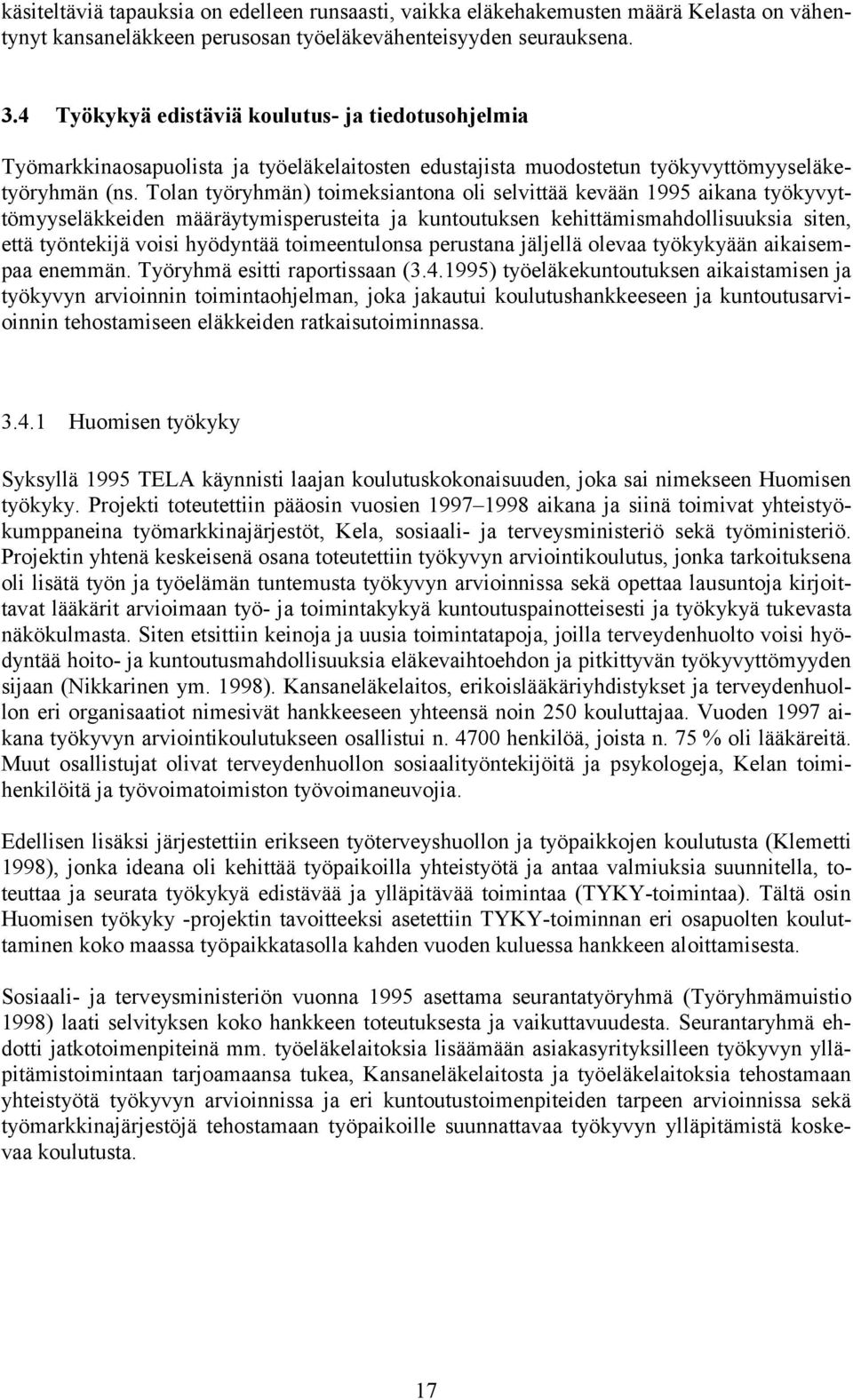 käsiteltäviä tapauksia on edelleen runsaasti, vaikka eläkehakemusten määrä Kelasta on vähentynyt kansaneläkkeen perusosan työeläkevähenteisyyden seurauksena.

3.4 Työkykyä edistäviä koulutus- ja tiedotusohjelmia

Työmarkkinaosapuolista ja työeläkelaitosten edustajista muodostetun työkyvyttömyyseläketyöryhmän (ns. Tolan työryhmän) toimeksiantona oli selvittää kevään 1995 aikana työkyvyttömyyseläkkeiden määräytymisperusteita ja kuntoutuksen kehittämismahdollisuuksia siten, että työntekijä voisi hyödyntää toimeentulonsa perustana jäljellä olevaa työkykyään aikaisempaa enemmän. Työryhmä esitti raportissaan (3.4.1995) työeläkekuntoutuksen aikaistamisen ja työkyvyn arvioinnin toimintaohjelman, joka jakautui koulutushankkeeseen ja kuntoutusarvioinnin tehostamiseen eläkkeiden ratkaisutoiminnassa.

3.4.1 Huomisen työkyky

Syksyllä 1995 TELA käynnisti laajan koulutuskokonaisuuden, joka sai nimekseen Huomisen työkyky. Projekti toteutettiin pääosin vuosien 1997–1998 aikana ja siinä toimivat yhteistyökumppaneina työmarkkinajärjestöt, Kela, sosiaali- ja terveysministeriö sekä työministeriö. Projektin yhtenä keskeisenä osana toteutettiin työkyvyn arviointikoulutus, jonka tarkoituksena oli lisätä työn ja työelämän tuntemusta työkyvyn arvioinnissa sekä opettaa lausuntoja kirjoittavat lääkärit arvioimaan työ- ja toimintakykyä kuntoutuspainotteisesti ja työkykyä tukevasta näkökulmasta. Siten etsittiin keinoja ja uusia toimintatapoja, joilla terveydenhuolto voisi hyödyntää hoito- ja kuntoutusmahdollisuuksia eläkevaihtoehdon ja pitkittyvän työkyvyttömyyden sijaan (Nikkarinen ym. 1998). Kansaneläkelaitos, erikoislääkäriyhdistykset ja terveydenhuollon eri organisaatiot nimesivät hankkeeseen yhteensä noin 250 kouluttajaa. Vuoden 1997 aikana työkyvyn arviointikoulutukseen osallistui n. 4700 henkilöä, joista n. 75 % oli lääkäreitä. Muut osallistujat olivat terveydenhuollon sosiaalityöntekijöitä ja psykologeja, Kelan toimihenkilöitä ja työvoimatoimiston työvoimaneuvojia.

Edellisen lisäksi järjestettiin erikseen työterveyshuollon ja työpaikkojen koulutusta (Klemetti 1998), jonka ideana oli kehittää työpaikoilla yhteistyötä ja antaa valmiuksia suunnitella, toteuttaa ja seurata työkykyä edistävää ja ylläpitävää toimintaa (TYKY-toimintaa). Tältä osin Huomisen työkyky -projektin tavoitteeksi asetettiin TYKY-toiminnan eri osapuolten kouluttaminen koko maassa työpaikkatasolla kahden vuoden kuluessa hankkeen aloittamisesta.

Sosiaali- ja terveysministeriön vuonna 1995 asettama seurantatyöryhmä (Työryhmämuistio 1998) laati selvityksen koko hankkeen toteutuksesta ja vaikuttavuudesta. Seurantaryhmä ehdotti jatkotoimenpiteinä mm. työeläkelaitoksia lisäämään asiakasyrityksilleen työkyvyn ylläpitämistoimintaan tarjoamaansa tukea, Kansaneläkelaitosta ja työeläkelaitoksia tehostamaan yhteistyötä työkyvyn arvioinnissa ja eri kuntoutustoimenpiteiden tarpeen arvioinnissa sekä työmarkkinajärjestöjä tehostamaan työpaikoille suunnattavaa työkyvyn ylläpitämistä koskevaa koulutusta.

17